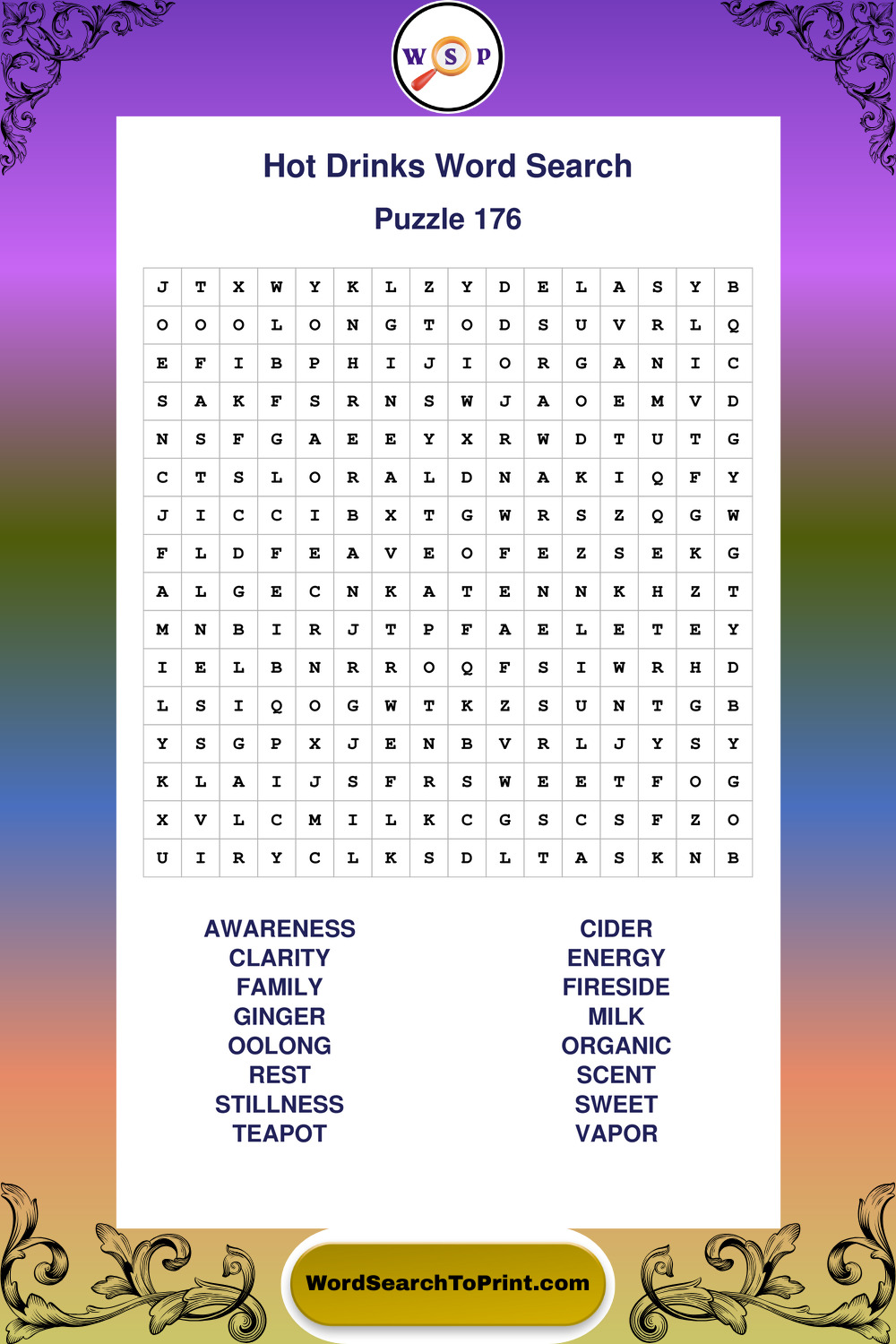 W S P

Hot Drinks Word Search

Puzzle 176

| J | T | X | W | Y | K | L | Z | Y | D | E | L | A | S | Y | B |
|---|---|---|---|---|---|---|---|---|---|---|---|---|---|---|---|
| O | O | O | L | O | N | G | T | O | D | S | U | V | R | L | Q |
| E | F | I | B | P | H | I | J | I | O | R | G | A | N | I | C |
| S | A | K | F | S | R | N | S | W | J | A | O | E | M | V | D |
| N | S | F | G | A | E | E | Y | X | R | W | D | T | U | T | G |
| C | T | S | L | O | R | A | L | D | N | A | K | I | Q | F | Y |
| J | I | C | C | I | B | X | T | G | W | R | S | Z | Q | G | W |
| F | L | D | F | E | A | V | E | O | F | E | Z | S | E | K | G |
| A | L | G | E | C | N | K | A | T | E | N | N | K | H | Z | T |
| M | N | B | I | R | J | T | P | F | A | E | L | E | T | E | Y |
| I | E | L | B | N | R | R | O | Q | F | S | I | W | R | H | D |
| L | S | I | Q | O | G | W | T | K | Z | S | U | N | T | G | B |
| Y | S | G | P | X | J | E | N | B | V | R | L | J | Y | S | Y |
| K | L | A | I | J | S | F | R | S | W | E | E | T | F | O | G |
| X | V | L | C | M | I | L | K | C | G | S | C | S | F | Z | O |
| U | I | R | Y | C | L | K | S | D | L | T | A | S | K | N | B |

AWARENESS
CLARITY
FAMILY
GINGER
OOLONG
REST
STILLNESS
TEAPOT

CIDER
ENERGY
FIRESIDE
MILK
ORGANIC
SCENT
SWEET
VAPOR

WordSearchToPrint.com